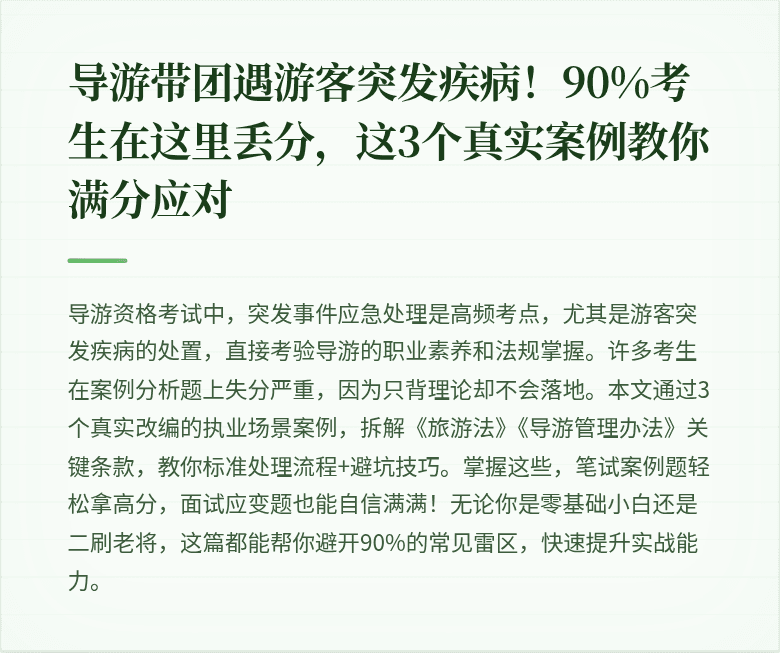 导游带团遇游客突发疾病！90%考生在这里丢分，这3个真实案例教你满分应对

导游资格考试中，突发事件应急处理是高频考点，尤其是游客突发疾病的处置，直接考验导游的职业素养和法规掌握。许多考生在案例分析题上失分严重，因为只背理论却不会落地。本文通过3个真实改编的执业场景案例，拆解《旅游法》《导游管理办法》关键条款，教你标准处理流程+避坑技巧。掌握这些，笔试案例题轻松拿高分，面试应变题也能自信满满！无论你是零基础小白还是二刷老将，这篇都能帮你避开90%的常见雷区，快速提升实战能力。